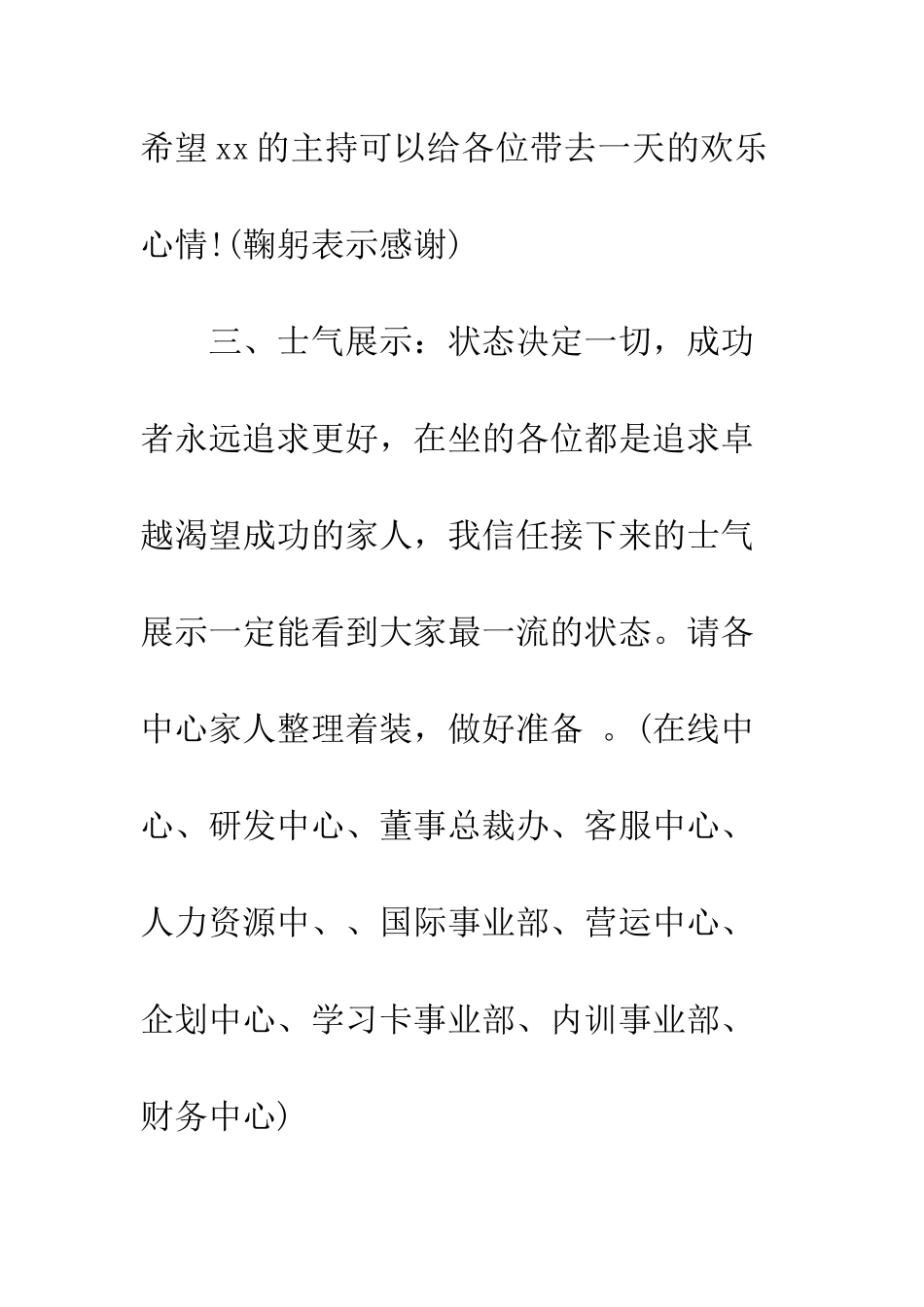 希望xx的主持可以给各位带去一天的欢乐心情!(鞠躬表示感谢)

三、士气展示：状态决定一切，成功者永远追求更好，在坐的各位都是追求卓越渴望成功的家人，我信任接下来的士气展示一定能看到大家最一流的状态。请各中心家人整理着装，做好准备 。(在线中心、研发中心、董事总裁办、客服中心、人力资源中、、国际事业部、营运中心、企划中心、学习卡事业部、内训事业部、财务中心)